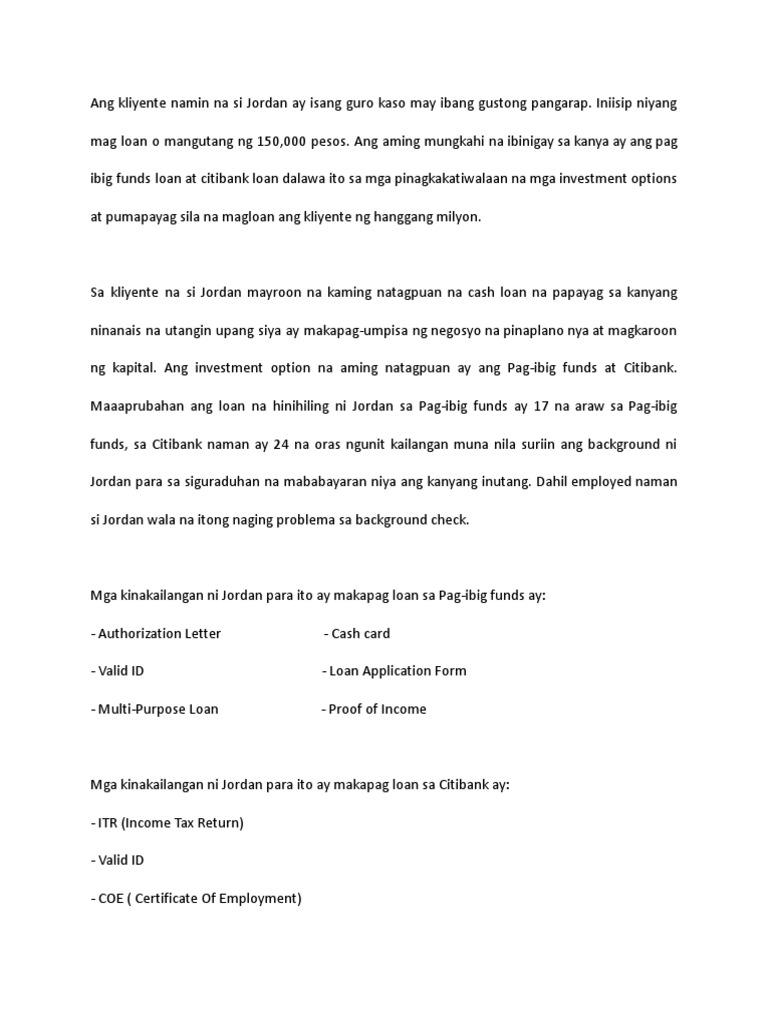 Ang kliyente namin na si Jordan ay isang guro kaso may ibang gustong pangarap. Iniisip niyang mag loan o mangutang ng 150,000 pesos. Ang aming mungkahi na ibinigay sa kanya ay ang pag ibig funds loan at citibank loan dalawa ito sa mga pinagkakatiwalaan na mga investment options at pumapayag sila na magloan ang kliyente ng hanggang milyon.

Sa kliyente na si Jordan mayroon na kaming natagpuan na cash loan na papayag sa kanyang ninanais na utangin upang siya ay makapag-umpisa ng negosyo na pinaplano nya at magkaroon ng kapital. Ang investment option na aming natagpuan ay ang Pag-ibig funds at Citibank. Maaaprubahan ang loan na hinihiling ni Jordan sa Pag-ibig funds ay 17 na araw sa Pag-ibig funds, sa Citibank naman ay 24 na oras ngunit kailangan muna nila suriin ang background ni Jordan para sa siguraduhan na mababayaran niya ang kanyang inutang. Dahil employed naman si Jordan wala na itong naging problema sa background check.

Mga kinakailangan ni Jordan para ito ay makapag loan sa Pag-ibig funds ay:

- Authorization Letter

- Valid ID

- Multi-Purpose Loan

- Cash card

- Loan Application Form

- Proof of Income

Mga kinakailangan ni Jordan para ito ay makapag loan sa Citibank ay:

- ITR (Income Tax Return)

- Valid ID

- COE ( Certificate Of Employment)